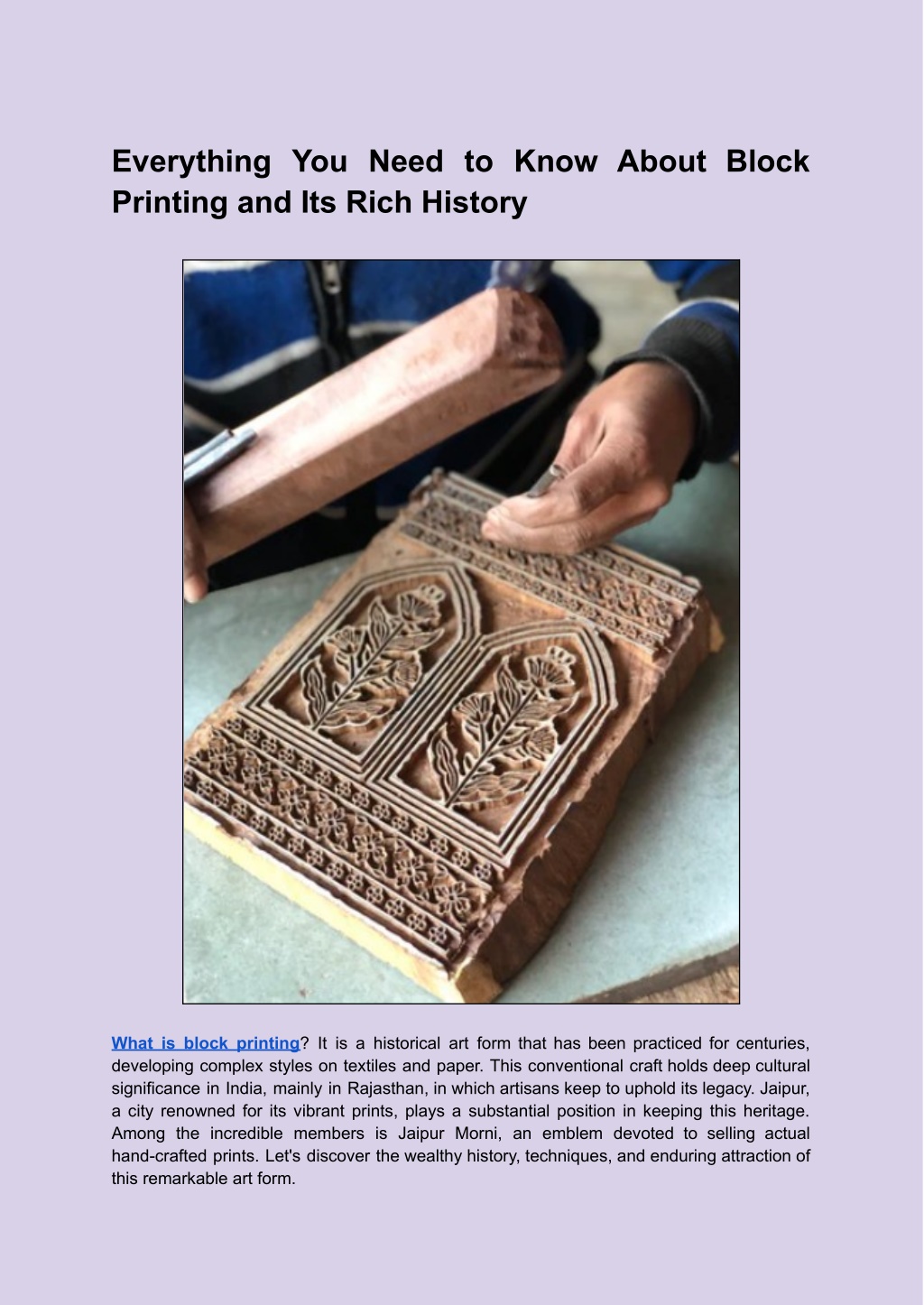 Everything You Need to Know About Block Printing and Its Rich History

What is block printing? It is a historical art form that has been practiced for centuries, developing complex styles on textiles and paper. This conventional craft holds deep cultural significance in India, mainly in Rajasthan, in which artisans keep to uphold its legacy. Jaipur, a city renowned for its vibrant prints, plays a substantial position in keeping this heritage. Among the incredible members is Jaipur Morni, an emblem devoted to selling actual hand-crafted prints. Let's discover the wealthy history, techniques, and enduring attraction of this remarkable art form.